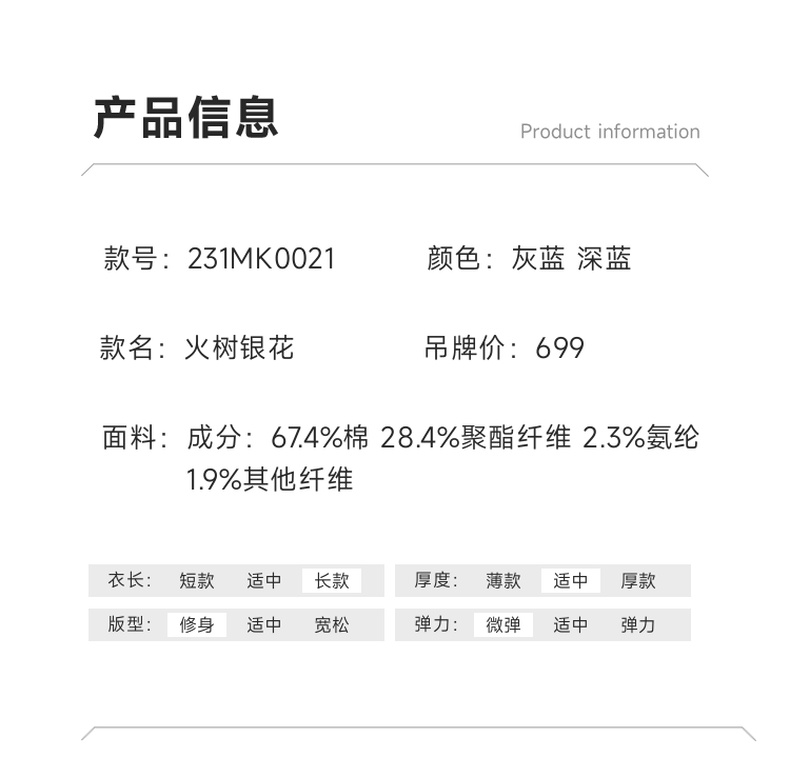 产品信息

Product information

款号：231MK0021 颜色：灰蓝 深蓝

款名：火树银花 吊牌价：699

面料：成分：67.4%棉 28.4%聚酯纤维 2.3%氨纶 1.9%其他纤维

衣长： 短款 适中 长款

版型： 修身 适中 宽松

厚度： 薄款 适中 厚款

弹力： 微弹 适中 弹力